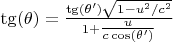 $\mathrm{tg}(\theta) = \frac{\mathrm{tg}(\theta')\sqrt{1-u^2/c^2}}{1+\frac{u}{c\cos(\theta')}}$